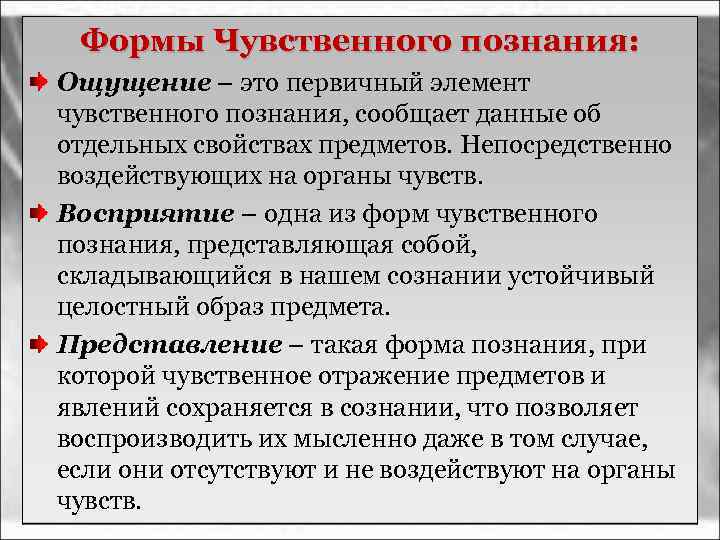 Формы Чувственного познания:

Ощущение – это первичный элемент чувственного познания, сообщает данные об отдельных свойствах предметов. Непосредственно воздействующих на органы чувств.

Восприятие – одна из форм чувственного познания, представляющая собой, складывающийся в нашем сознании устойчивый целостный образ предмета.

Представление – такая форма познания, при которой чувственное отражение предметов и явлений сохраняется в сознании, что позволяет воспроизводить их мысленно даже в том случае, если они отсутствуют и не воздействуют на органы чувств.